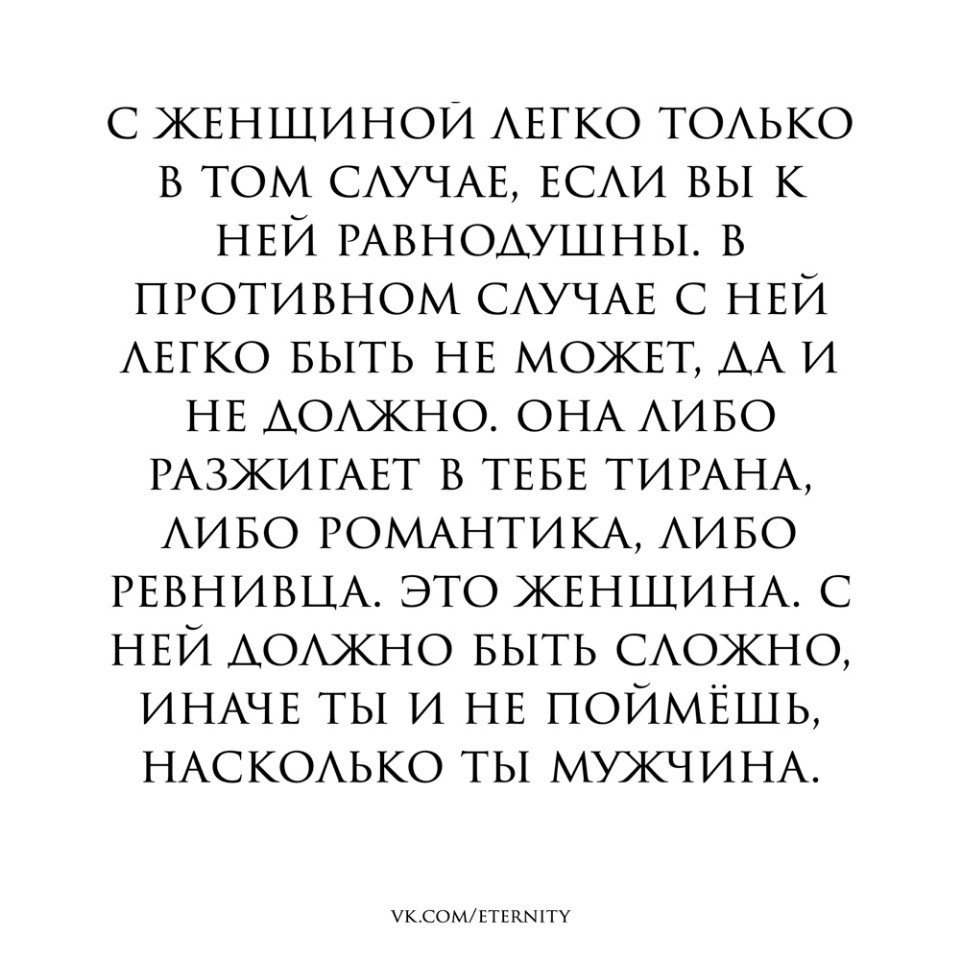 С ЖЕНЩИНОЙ ЛЕГКО ТОЛЬКО В ТОМ СЛУЧАЕ, ЕСЛИ ВЫ К НЕЙ РАВНОДУШНЫ. В ПРОТИВНОМ СЛУЧАЕ С НЕЙ ЛЕГКО БЫТЬ НЕ МОЖЕТ, ДА И НЕ ДОЛЖНО. ОНА ЛИБО РАЗЖИГАЕТ В ТЕБЕ ТИРАНА, ЛИБО РОМАНТИКА, ЛИБО РЕВНИВЦА. ЭТО ЖЕНЩИНА. С НЕЙ ДОЛЖНО БЫТЬ СЛОЖНО, ИНАЧЕ ТЫ И НЕ ПОЙМЁШЬ, НАСКОЛЬКО ТЫ МУЖЧИНА.

VK.COM/ETERNITY